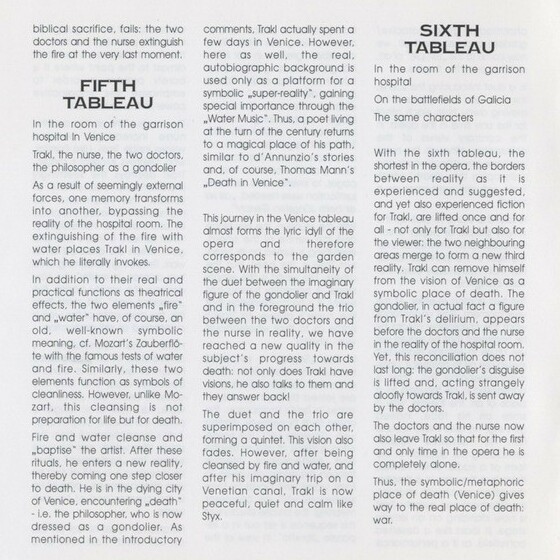 biblical sacrifice, fails: the two doctors and the nurse extinguish the fire at the very last moment.

FIFTH TABLEAU

In the room of the garrison hospital in Venice

Trakl, the nurse, the two doctors, the philosopher as a gondolier

As a result of seemingly external forces, one memory transforms into another, bypassing the reality of the hospital room. The extinguishing of the fire with water places Trakl in Venice, which he literally invokes.

In addition to their real and practical functions as theatrical effects, the two elements „fire" and „water" have, of course, an old, well-known symbolic meaning, cf. Mozart's Zauberflöte with the famous tests of water and fire. Similarly, these two elements function as symbols of cleanliness. However, unlike Mozart, this cleansing is not preparation for life but for death.

Fire and water cleanse and „baptise" the artist. After these rituals, he enters a new reality, thereby coming one step closer to death. He is in the dying city of Venice, encountering „death" - i.e. the philosopher, who is now dressed as a gondolier. As mentioned in the introductory comments, Trakl actually spent a few days in Venice. However, here as well, the real, autobiographic background is used only as a platform for a symbolic „super-reality", gaining special importance through the „Water Music". Thus, a poet living at the turn of the century returns to a magical place of his path, similar to d'Annunzio's stories and, of course, Thomas Mann's „Death in Venice".

This journey in the Venice tableau almost forms the lyric idyll of the opera and therefore corresponds to the garden scene. With the simultaneity of the duet between the imaginary figure of the gondolier and Trakl and in the foreground the trio between the two doctors and the nurse in reality, we have reached a new quality in the subject's progress towards death: not only does Trakl have visions, he also talks to them and they answer back!

The duet and the trio are superimposed on each other, forming a quintet. This vision also fades. However, after being cleansed by fire and water, and after his imaginary trip on a Venetian canal, Trakl is now peaceful, quiet and calm like Styx.

SIXTH TABLEAU

In the room of the garrison hospital

On the battlefields of Galicia

The same characters

With the sixth tableau, the shortest in the opera, the borders between reality as it is experienced and suggested, and yet also experienced fiction for Trakl, are lifted once and for all - not only for Trakl but also for the viewer: the two neighbouring areas merge to form a new third reality. Trakl can remove himself from the vision of Venice as a symbolic place of death. The gondolier, in actual fact a figure from Trakl's delirium, appears before the doctors and the nurse in the reality of the hospital room. Yet, this reconciliation does not last long: the gondolier's disguise is lifted and, acting strangely aloofly towards Trakl, is sent away by the doctors.

The doctors and the nurse now also leave Trakl so that for the first and only time in the opera he is completely alone.

Thus, the symbolic/metaphoric place of death (Venice) gives way to the real place of death: war.